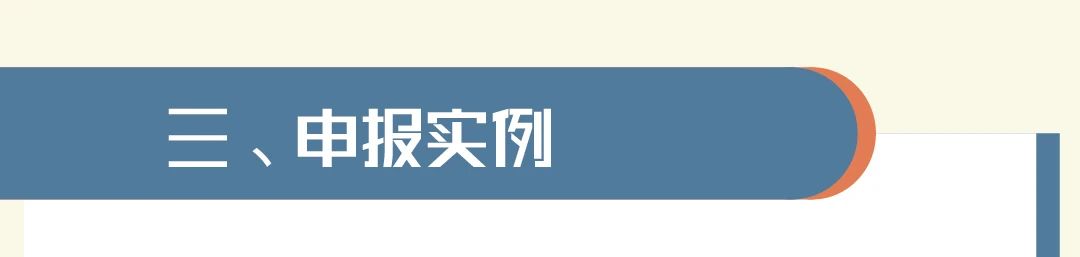 三、申报实例